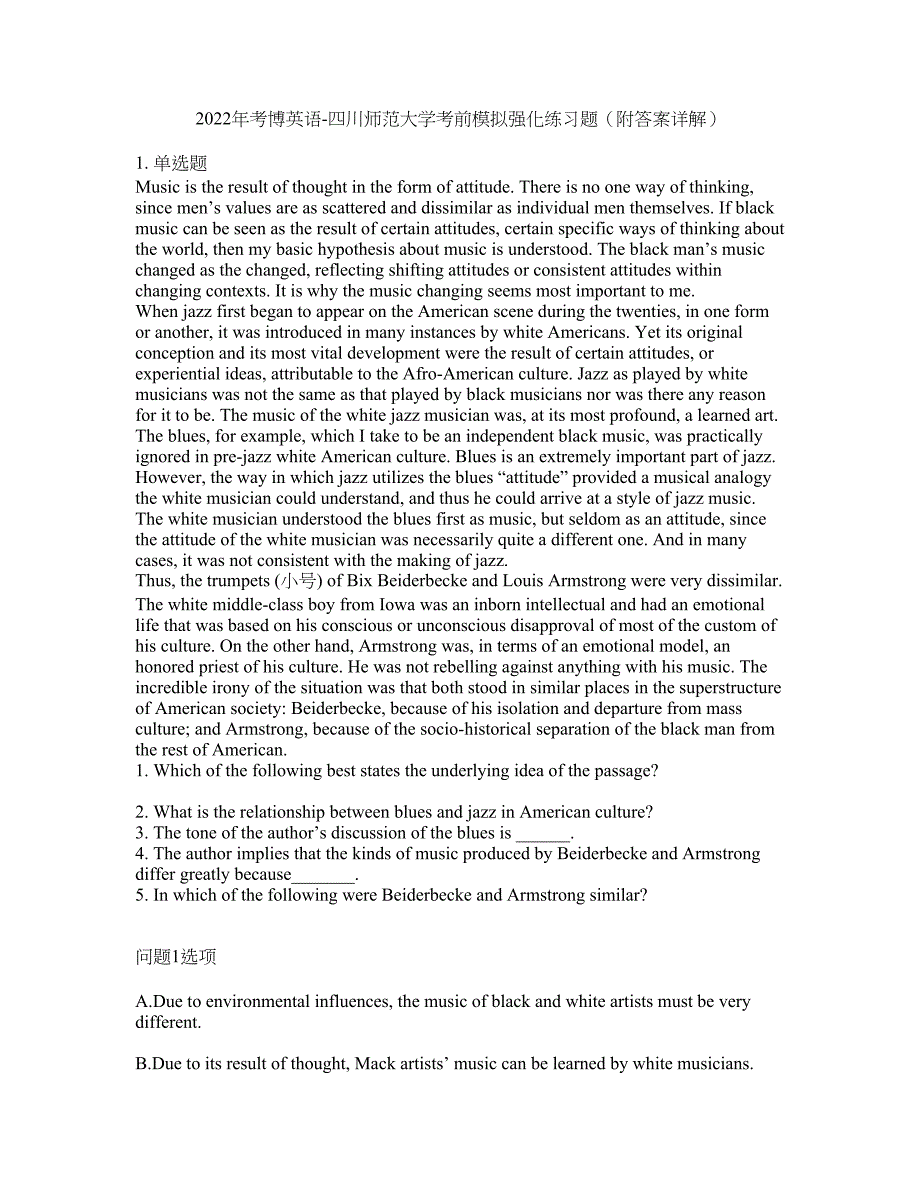 2022年考博英语-四川师范大学考前模拟强化练习题（附答案详解）

1. 单选题
Music is the result of thought in the form of attitude. There is no one way of thinking, since men’s values are as scattered and dissimilar as individual men themselves. If black music can be seen as the result of certain attitudes, certain specific ways of thinking about the world, then my basic hypothesis about music is understood. The black man’s music changed as the changed, reflecting shifting attitudes or consistent attitudes within changing contexts. It is why the music changing seems most important to me.
When jazz first began to appear on the American scene during the twenties, in one form or another, it was introduced in many instances by white Americans. Yet its original conception and its most vital development were the result of certain attitudes, or experiential ideas, attributable to the Afro-American culture. Jazz as played by white musicians was not the same as that played by black musicians nor was there any reason for it to be. The music of the white jazz musician was, at its most profound, a learned art. The blues, for example, which I take to be an independent black music, was practically ignored in pre-jazz white American culture. Blues is an extremely important part of jazz. However, the way in which jazz utilizes the blues “attitude” provided a musical analogy the white musician could understand, and thus he could arrive at a style of jazz music. The white musician understood the blues first as music, but seldom as an attitude, since the attitude of the white musician was necessarily quite a different one. And in many cases, it was not consistent with the making of jazz.
Thus, the trumpets (小号) of Bix Beiderbecke and Louis Armstrong were very dissimilar. The white middle-class boy from Iowa was an inborn intellectual and had an emotional life that was based on his conscious or unconscious disapproval of most of the custom of his culture. On the other hand, Armstrong was, in terms of an emotional model, an honored priest of his culture. He was not rebelling against anything with his music. The incredible irony of the situation was that both stood in similar places in the superstructure of American society: Beiderbecke, because of his isolation and departure from mass culture; and Armstrong, because of the socio-historical separation of the black man from the rest of American.
1. Which of the following best states the underlying idea of the passage?

2. What is the relationship between blues and jazz in American culture?
3. The tone of the author’s discussion of the blues is ______.
4. The author implies that the kinds of music produced by Beiderbecke and Armstrong differ greatly because_______.
5. In which of the following were Beiderbecke and Armstrong similar?

问题1选项

A.Due to environmental influences, the music of black and white artists must be very different.

B.Due to its result of thought, Mack artists’ music can be learned by white musicians.